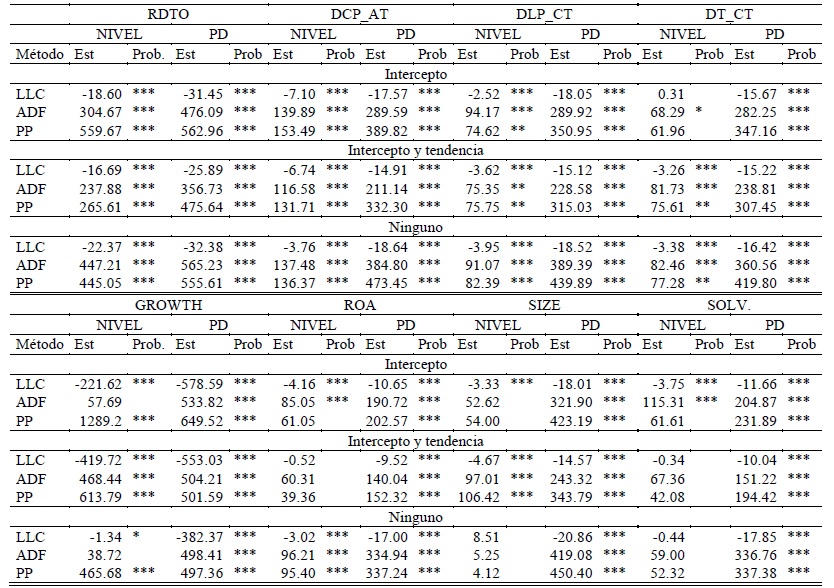 | | RDTO | | | | DCP_AT | | | | DLP_CT | | | | DT_CT | | | |
|---|---|---|---|---|---|---|---|---|---|---|---|---|---|---|---|---|
| | NIVEL | | PD | | NIVEL | | PD | | NIVEL | | PD | | NIVEL | | PD | |
| Método | Est | Prob. | Est | Prob | Est | Prob | Est | Prob | Est | Prob | Est | Prob | Est | Prob | Est | Prob |
| Intercepto | | | | | | | | | | | | | | | | |
| LLC | -18.60 | *** | -31.45 | *** | -7.10 | *** | -17.57 | *** | -2.52 | *** | -18.05 | *** | 0.31 | | -15.67 | *** |
| ADF | 304.67 | *** | 476.09 | *** | 139.89 | *** | 289.59 | *** | 94.17 | *** | 289.92 | *** | 68.29 | * | 282.25 | *** |
| PP | 559.67 | *** | 562.96 | *** | 153.49 | *** | 389.82 | *** | 74.62 | ** | 350.95 | *** | 61.96 | | 347.16 | *** |
| Intercepto y tendencia | | | | | | | | | | | | | | | | |
| LLC | -16.69 | *** | -25.89 | *** | -6.74 | *** | -14.91 | *** | -3.62 | *** | -15.12 | *** | -3.26 | *** | -15.22 | *** |
| ADF | 237.88 | *** | 356.73 | *** | 116.58 | *** | 211.14 | *** | 75.35 | ** | 228.58 | *** | 81.73 | *** | 238.81 | *** |
| PP | 265.61 | *** | 475.64 | *** | 131.71 | *** | 332.30 | *** | 75.75 | ** | 315.03 | *** | 75.61 | ** | 307.45 | *** |
| Ninguno | | | | | | | | | | | | | | | | |
| LLC | -22.37 | *** | -32.38 | *** | -3.76 | *** | -18.64 | *** | -3.95 | *** | -18.52 | *** | -3.38 | *** | -16.42 | *** |
| ADF | 447.21 | *** | 565.23 | *** | 137.48 | *** | 384.80 | *** | 91.07 | *** | 389.39 | *** | 82.46 | *** | 360.56 | *** |
| PP | 445.05 | *** | 555.61 | *** | 136.37 | *** | 473.45 | *** | 82.39 | *** | 439.89 | *** | 77.28 | ** | 419.80 | *** |

| | GROWTH | | | | ROA | | | | SIZE | | | | SOLV. | | | |
|---|---|---|---|---|---|---|---|---|---|---|---|---|---|---|---|---|
| | NIVEL | | PD | | NIVEL | | PD | | NIVEL | | PD | | NIVEL | | PD | |
| Método | Est | Prob. | Est | Prob | Est | Prob | Est | Prob | Est | Prob | Est | Prob | Est | Prob | Est | Prob |
| Intercepto | | | | | | | | | | | | | | | | |
| LLC | -221.62 | *** | -578.59 | *** | -4.16 | *** | -10.65 | *** | -3.33 | *** | -18.01 | *** | -3.75 | *** | -11.66 | *** |
| ADF | 57.69 | | 533.82 | *** | 85.05 | *** | 190.72 | *** | 52.62 | | 321.90 | *** | 115.31 | *** | 204.87 | *** |
| PP | 1289.2 | *** | 649.52 | *** | 61.05 | | 202.57 | *** | 54.00 | | 423.19 | *** | 61.61 | | 231.89 | *** |
| Intercepto y tendencia | | | | | | | | | | | | | | | | |
| LLC | -419.72 | *** | -553.03 | *** | -0.52 | | -9.52 | *** | -4.67 | *** | -14.57 | *** | -0.34 | | -10.04 | *** |
| ADF | 468.44 | *** | 504.21 | *** | 60.31 | | 140.04 | *** | 97.01 | *** | 243.32 | *** | 67.36 | | 151.22 | *** |
| PP | 613.79 | *** | 501.59 | *** | 39.36 | | 152.32 | *** | 106.42 | *** | 343.79 | *** | 42.08 | | 194.42 | *** |
| Ninguno | | | | | | | | | | | | | | | | |
| LLC | -1.34 | * | -382.37 | *** | -3.02 | *** | -17.00 | *** | 8.51 | | -20.86 | *** | -0.44 | | -17.85 | *** |
| ADF | 38.72 | | 498.41 | *** | 96.21 | *** | 334.94 | *** | 5.25 | | 419.08 | *** | 59.00 | | 336.76 | *** |
| PP | 465.68 | *** | 497.36 | *** | 95.40 | *** | 337.24 | *** | 4.12 | | 450.40 | *** | 52.32 | | 337.38 | *** |